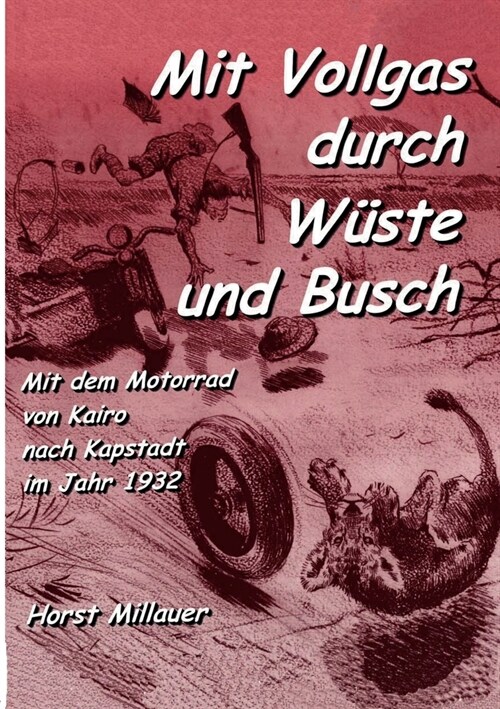 Mit Vollgas durch Wüste und Busch

Mit dem Motorrad von Kairo nach Kapstadt im Jahr 1932

Horst Millauer